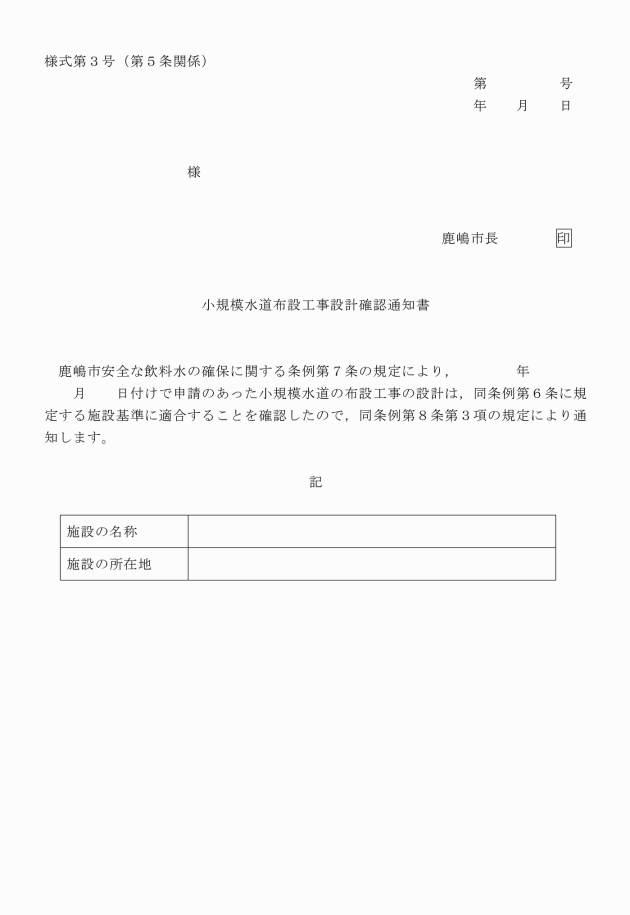 様式第３号（第５条関係）

第　　　号
年　月　日

様

鹿嶋市長　　　印

小規模水道布設工事設計確認通知書

鹿嶋市安全な飲料水の確保に関する条例第７条の規定により，　　　年　　月　　日付けで申請のあった小規模水道の布設工事の設計は，同条例第６条に規定する施設基準に適合することを確認したので，同条例第８条第３項の規定により通知します。

記

| 施設の名称 |  |
|---|---|
| 施設の所在地 |  |